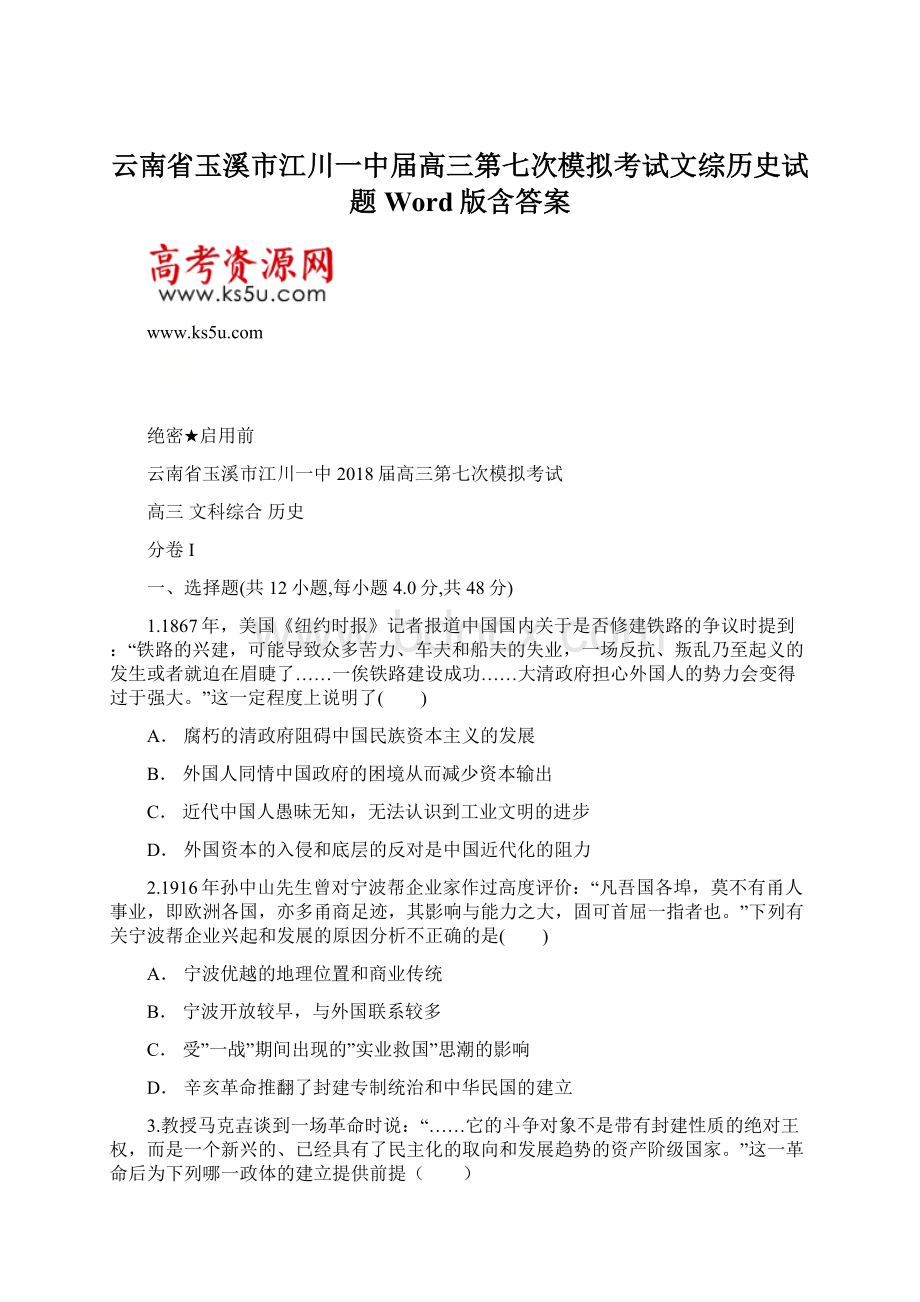 云南省玉溪市江川一中届高三第七次模拟考试文综历史试题 Word 版含答案

高考资源网
www.ks5u.com

www.ks5u.com

绝密★启用前

云南省玉溪市江川一中 2018 届高三第七次模拟考试

高三 文科综合 历史

分卷 I

一、选择题(共 12 小题,每小题 4.0 分,共 48 分)

1.1867 年，美国《纽约时报》记者报道中国国内关于是否修建铁路的争议时提到：“铁路的兴建，可能导致众多苦力、车夫和船夫的失业，一场反抗、叛乱乃至起义的发生或者就迫在眉睫了……一俟铁路建设成功……大清政府担心外国人的势力会变得过于强大。”这一定程度上说明了(　　)

A． 腐朽的清政府阻碍中国民族资本主义的发展

B． 外国人同情中国政府的困境从而减少资本输出

C． 近代中国人愚昧无知，无法认识到工业文明的进步

D． 外国资本的入侵和底层的反对是中国近代化的阻力

2.1916 年孙中山先生曾对宁波帮企业家作过高度评价：“凡吾国各埠，莫不有甬人事业，即欧洲各国，亦多甬商足迹，其影响与能力之大，固可首屈一指者也。”下列有关宁波帮企业兴起和发展的原因分析不正确的是(　　)

A． 宁波优越的地理位置和商业传统

B． 宁波开放较早，与外国联系较多

C． 受”一战”期间出现的”实业救国”思潮的影响

D． 辛亥革命推翻了封建专制统治和中华民国的建立

3.教授马克垚谈到一场革命时说：“……它的斗争对象不是带有封建性质的绝对王权，而是一个新兴的、已经具有了民主化的取向和发展趋势的资产阶级国家。”这一革命后为下列哪一政体的建立提供前提（　　）